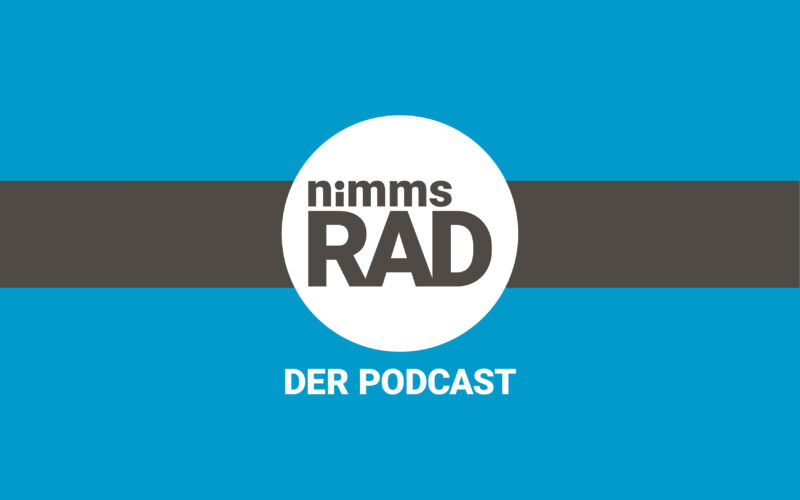 nimms
RAD

DER PODCAST